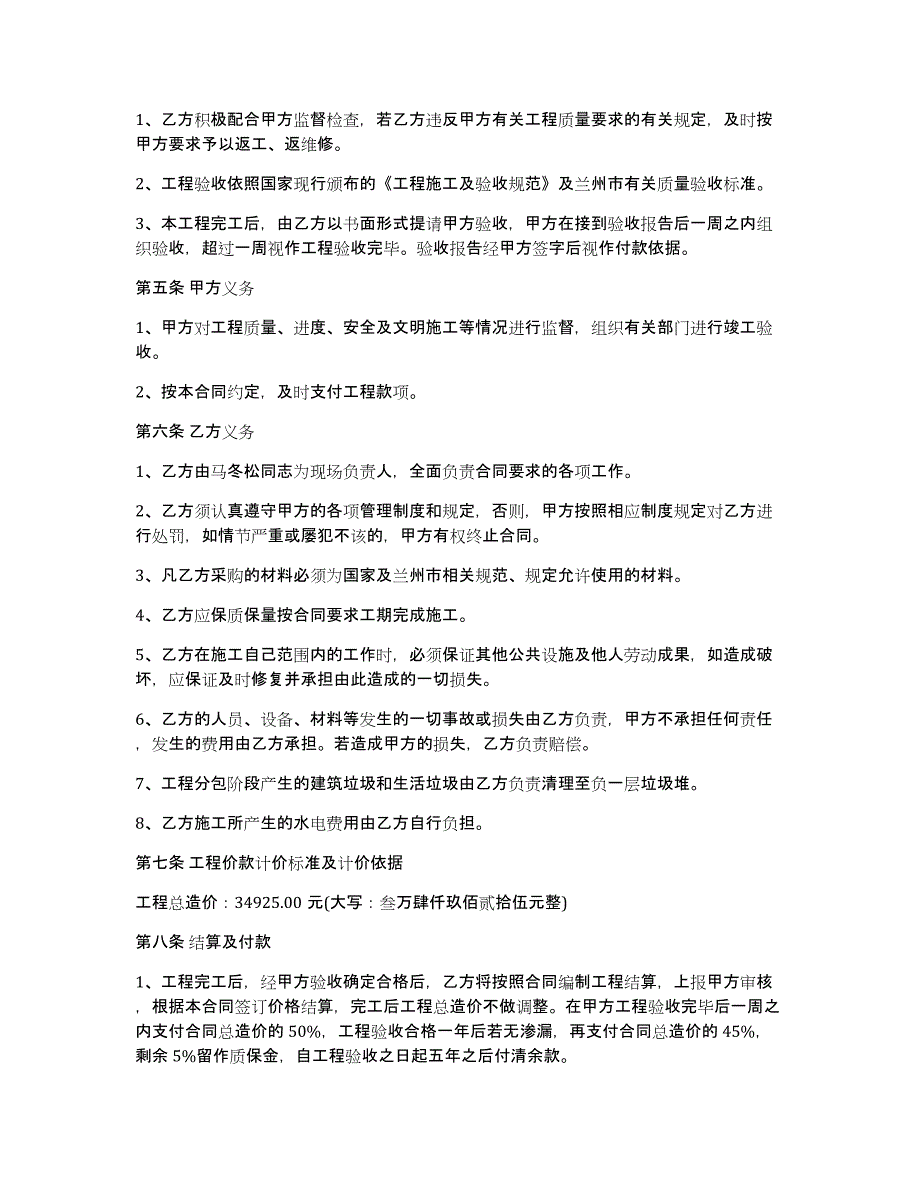 1、乙方积极配合甲方监督检查，若乙方违反甲方有关工程质量要求的有关规定，及时按甲方要求予以返工、返维修。

2、工程验收依照国家现行颁布的《工程施工及验收规范》及兰州市有关质量验收标准。

3、本工程完工后，由乙方以书面形式提请甲方验收，甲方在接到验收报告后一周之内组织验收，超过一周视作工程验收完毕。验收报告经甲方签字后视作付款依据。

第五条 甲方义务

1、甲方对工程质量、进度、安全及文明施工等情况进行监督，组织有关部门进行竣工验收。

2、按本合同约定，及时支付工程款项。

第六条 乙方义务

1、乙方由马冬松同志为现场负责人，全面负责合同要求的各项工作。

2、乙方须认真遵守甲方的各项管理制度和规定，否则，甲方按照相应制度规定对乙方进行处罚，如情节严重或屡犯不该的，甲方有权终止合同。

3、凡乙方采购的材料必须为国家及兰州市相关规范、规定允许使用的材料。

4、乙方应保质保量按合同要求工期完成施工。

5、乙方在施工自己范围内的工作时，必须保证其他公共设施及他人劳动成果，如造成破坏，应保证及时修复并承担由此造成的一切损失。

6、乙方的人员、设备、材料等发生的一切事故或损失由乙方负责，甲方不承担任何责任，发生的费用由乙方承担。若造成甲方的损失，乙方负责赔偿。

7、工程分包阶段产生的建筑垃圾和生活垃圾由乙方负责清理至负一层垃圾堆。

8、乙方施工所产生的水电费用由乙方自行负担。

第七条 工程价款计价标准及计价依据

工程总造价：34925.00 元(大写：叁万肆仟玖佰贰拾伍元整)

第八条 结算及付款

1、工程完工后，经甲方验收确定合格后，乙方将按照合同编制工程结算，上报甲方审核，根据本合同签订价格结算，完工后工程总造价不做调整。在甲方工程验收完毕后一周之内支付合同总造价的 50%，工程验收合格一年后若无渗漏，再支付合同总造价的 45%，剩余 5%留作质保金，自工程验收之日起五年之后付清余款。